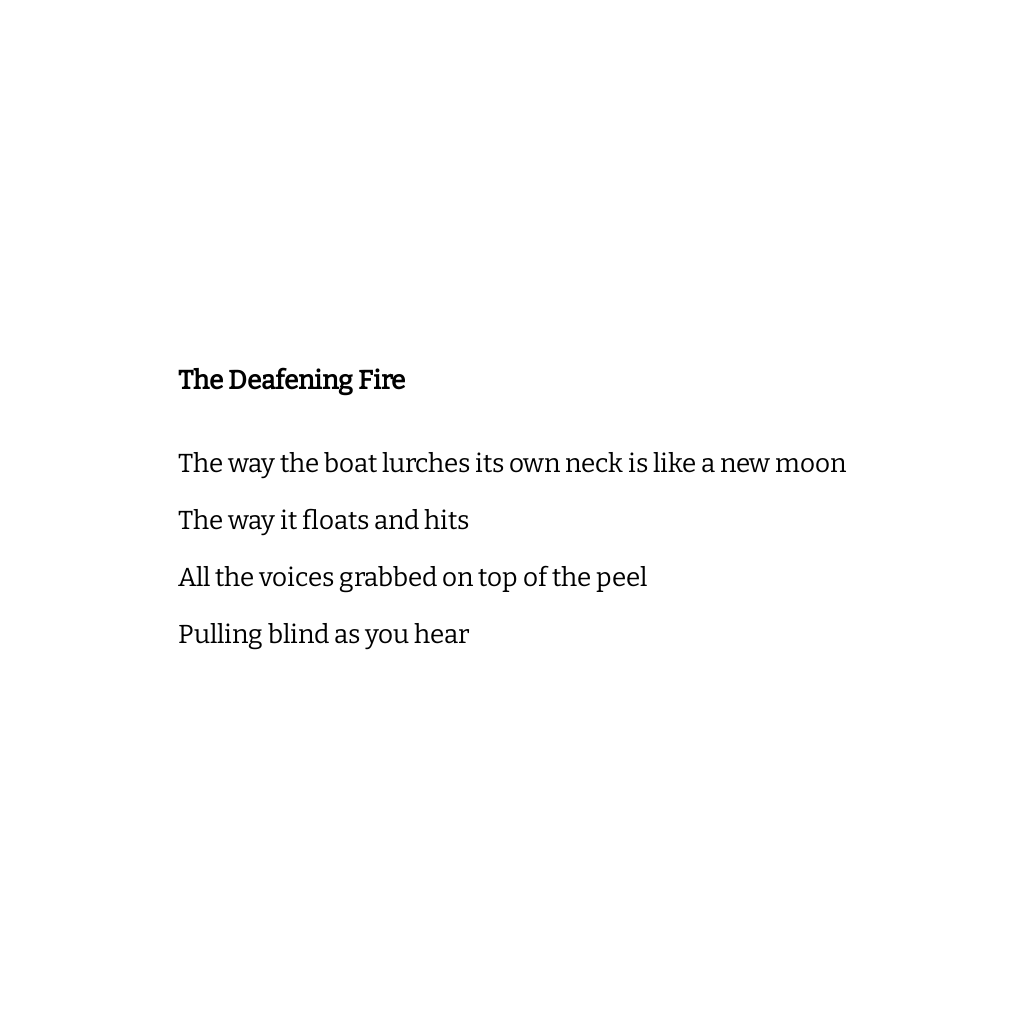 The Deafening Fire

The way the boat lurches its own neck is like a new moon
The way it floats and hits
All the voices grabbed on top of the peel
Pulling blind as you hear